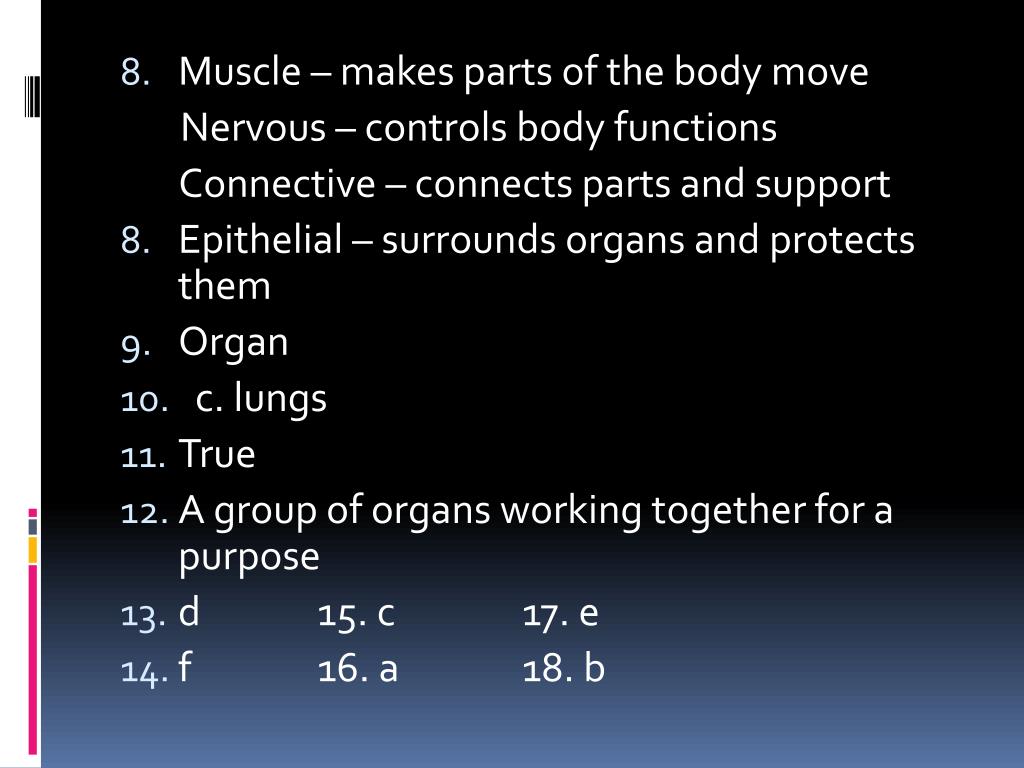 8. Muscle – makes parts of the body move
Nervous – controls body functions
Connective – connects parts and support
8. Epithelial – surrounds organs and protects them
9. Organ
10. c. lungs
11. True
12. A group of organs working together for a purpose
13. d 15. c 17. e
14. f 16. a 18. b